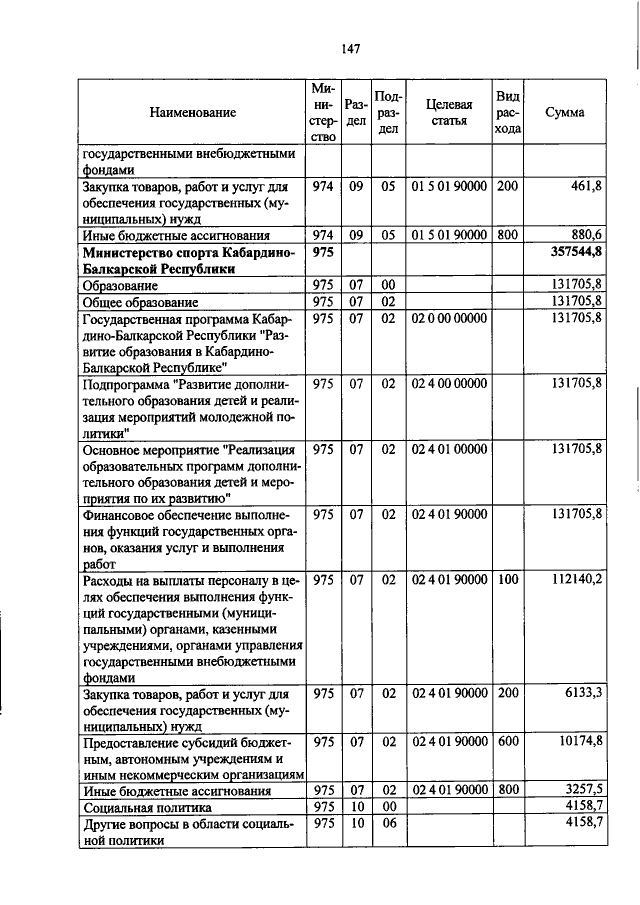 147

| Наименование | Министерство | Раздел | Подраздел | Целевая статья | Вид расхода | Сумма |
|---|---|---|---|---|---|---|
| государственными внебюджетными фондами | | | | | | |
| Закупка товаров, работ и услуг для обеспечения государственных (муниципальных) нужд | 974 | 09 | 05 | 01 5 01 90000 | 200 | 461,8 |
| Иные бюджетные ассигнования | 974 | 09 | 05 | 01 5 01 90000 | 800 | 880,6 |
| **Министерство спорта Кабардино-Балкарской Республики** | **975** | | | | | **357544,8** |
| Образование | 975 | 07 | 00 | | | 131705,8 |
| Общее образование | 975 | 07 | 02 | | | 131705,8 |
| Государственная программа Кабардино-Балкарской Республики "Развитие образования в Кабардино-Балкарской Республике" | 975 | 07 | 02 | 02 0 00 00000 | | 131705,8 |
| Подпрограмма "Развитие дополнительного образования детей и реализация мероприятий молодежной политики" | 975 | 07 | 02 | 02 4 00 00000 | | 131705,8 |
| Основное мероприятие "Реализация образовательных программ дополнительного образования детей и мероприятия по их развитию" | 975 | 07 | 02 | 02 4 01 00000 | | 131705,8 |
| Финансовое обеспечение выполнения функций государственных органов, оказания услуг и выполнения работ | 975 | 07 | 02 | 02 4 01 90000 | | 131705,8 |
| Расходы на выплаты персоналу в целях обеспечения выполнения функций государственными (муниципальными) органами, казенными учреждениями, органами управления государственными внебюджетными фондами | 975 | 07 | 02 | 02 4 01 90000 | 100 | 112140,2 |
| Закупка товаров, работ и услуг для обеспечения государственных (муниципальных) нужд | 975 | 07 | 02 | 02 4 01 90000 | 200 | 6133,3 |
| Предоставление субсидий бюджетным, автономным учреждениям и иным некоммерческим организациям | 975 | 07 | 02 | 02 4 01 90000 | 600 | 10174,8 |
| Иные бюджетные ассигнования | 975 | 07 | 02 | 02 4 01 90000 | 800 | 3257,5 |
| Социальная политика | 975 | 10 | 00 | | | 4158,7 |
| Другие вопросы в области социальной политики | 975 | 10 | 06 | | | 4158,7 |